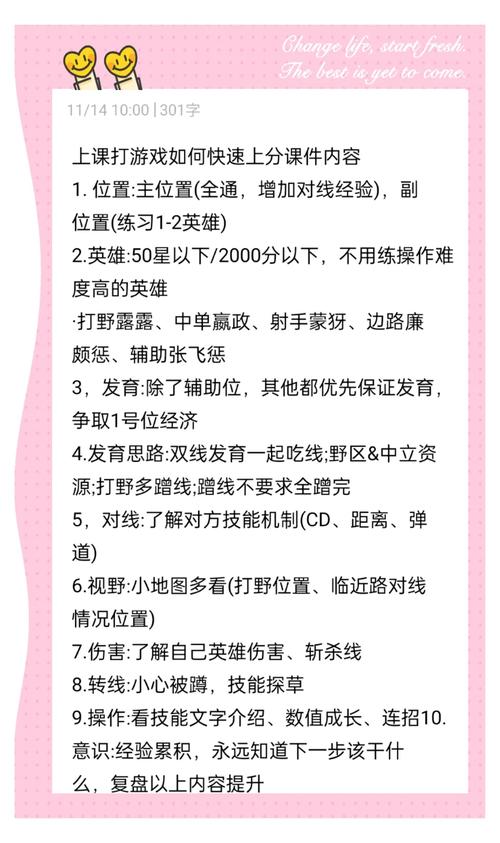 Change life, start fresh.
The best is yet to come.

11/14 10:00 | 301字

上课打游戏如何快速上分课件内容
1. 位置:主位置(全通，增加对线经验)，副位置(练习1-2英雄)
2.英雄:50星以下/2000分以下，不用练操作难度高的英雄
·打野露露、中单嬴政、射手蒙犽、边路廉颇惩、辅助张飞惩
3，发育:除了辅助位，其他都优先保证发育，争取1号位经济
4.发育思路:双线发育一起吃线;野区&中立资源;打野多蹭线;蹭线不要求全蹭完
5，对线:了解对方技能机制(CD、距离、弹道)
6.视野:小地图多看(打野位置、临近路对线情况位置)
7.伤害:了解自己英雄伤害、斩杀线
8.转线:小心被蹲，技能探草
9.操作:看技能文字介绍、数值成长、连招10.意识:经验累积，永远知道下一步该干什么，复盘以上内容提升